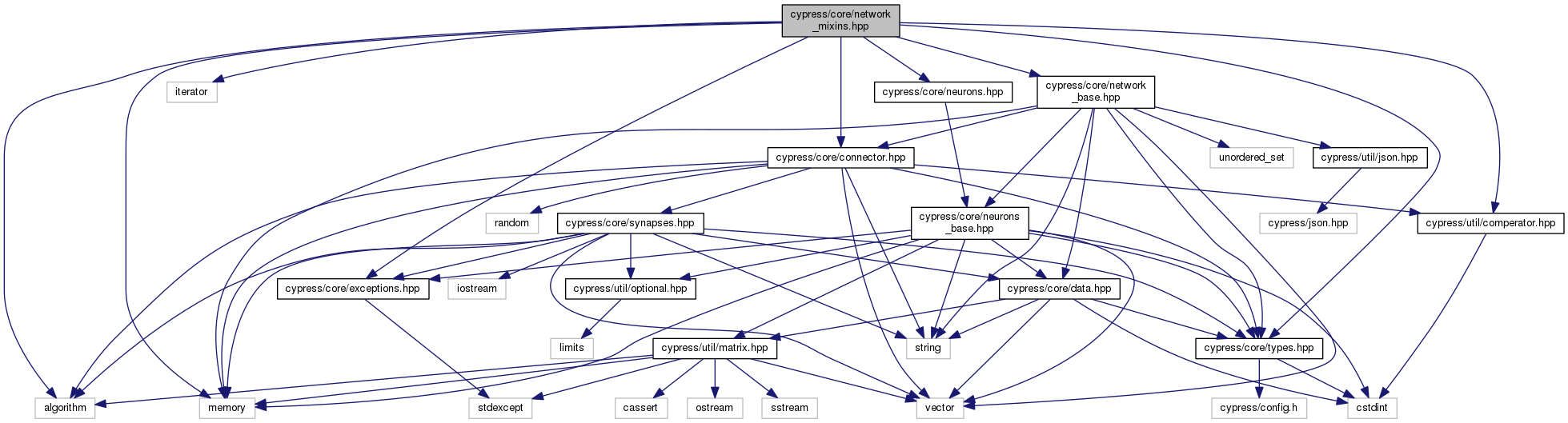 cypress/core/network_mixins.hpp

iterator

cypress/core/neurons.hpp

cypress/core/network_base.hpp

cypress/core/connector.hpp

unordered_set

cypress/util/json.hpp

random

cypress/core/synapses.hpp

cypress/core/neurons_base.hpp

cypress/json.hpp

cypress/util/comperator.hpp

cypress/core/exceptions.hpp

iostream

cypress/util/optional.hpp

cypress/core/data.hpp

limits

cypress/util/matrix.hpp

string

cypress/core/types.hpp

algorithm

memory

stdexcept

cassert

ostream

sstream

vector

cypress/config.h

cstdint